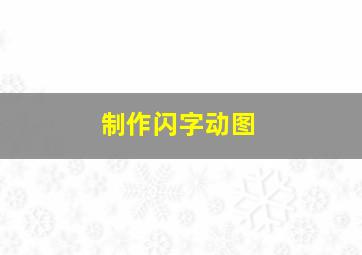 制作闪字动图